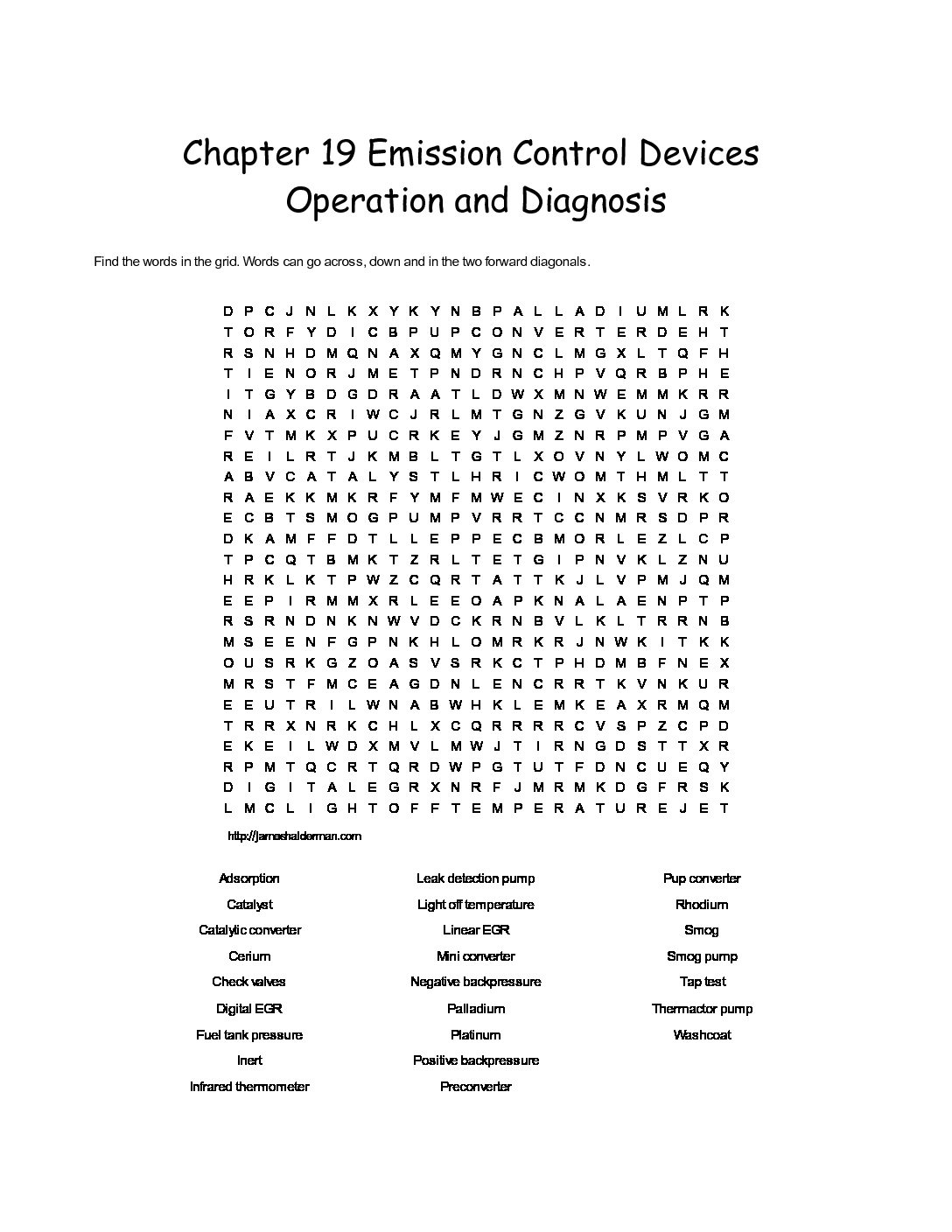 Chapter 19 Emission Control Devices Operation and Diagnosis

Find the words in the grid. Words can go across, down and in the two forward diagonals.

D P C J N L K X Y K Y N B P A L L A D I U M L R K
T O R F Y D I C B P U P C O N V E R T E R D E H T
R S N H D M Q N A X Q M Y G N C L M G X L T Q F H
T I E N O R J M E T P N D R N C H P V Q R B P H E
I T G Y B D G D R A A T L D W X M N W E M M K R R
N I A X C R I W C J R L M T G N Z G V K U N J G M
F V T M K X P U C R K E Y J G M Z N R P M P V G A
R E I L R T J K M B L T G T L X O V N Y L W O M C
A B V C A T A L Y S T L H R I C W O M T H M L T T
R A E K K M K R F Y M F M W E C I N X K S V R K O
E C B T S M O G P U M P V R R T C C N M R S D P R
D K A M F F D T L L E P P E C B M O R L E Z L C P
T P C Q T B M K T Z R L T E T G I P N V K L Z N U
H R K L K T P W Z C Q R T A T T K J L V P M J Q M
E E P I R M M X R L E E O A P K N A L A E N P T P
R S R N D N K N W V D C K R N B V L K L T R R N B
M S E E N F G P N K H L O M R K R J N W K I T K K
O U S R K G Z O A S V S R K C T P H D M B F N E X
M R S T F M C E A G D N L E N C R R T K V N K U R
E E U T R I L W N A B W H K L E M K E A X R M Q M
T R R X N R K C H L X C Q R R R R C V S P Z C P D
E K E I L W D X M V L M W J T I R N G D S T T X R
R P M T Q C R T Q R D W P G T U T F D N C U E Q Y
D I G I T A L E G R X N R F J M R M K D G F R S K
L M C L I G H T O F F T E M P E R A T U R E J E T

http://jameshalderman.com

Adsorption
Catalyst
Catalytic converter
Cerium
Check valves
Digital EGR
Fuel tank pressure
Inert
Infrared thermometer

Leak detection pump
Light off temperature
Linear EGR
Mini converter
Negative backpressure
Palladium
Platinum
Positive backpressure
Preconverter

Pup converter
Rhodium
Smog
Smog pump
Tap test
Thermactor pump
Washcoat